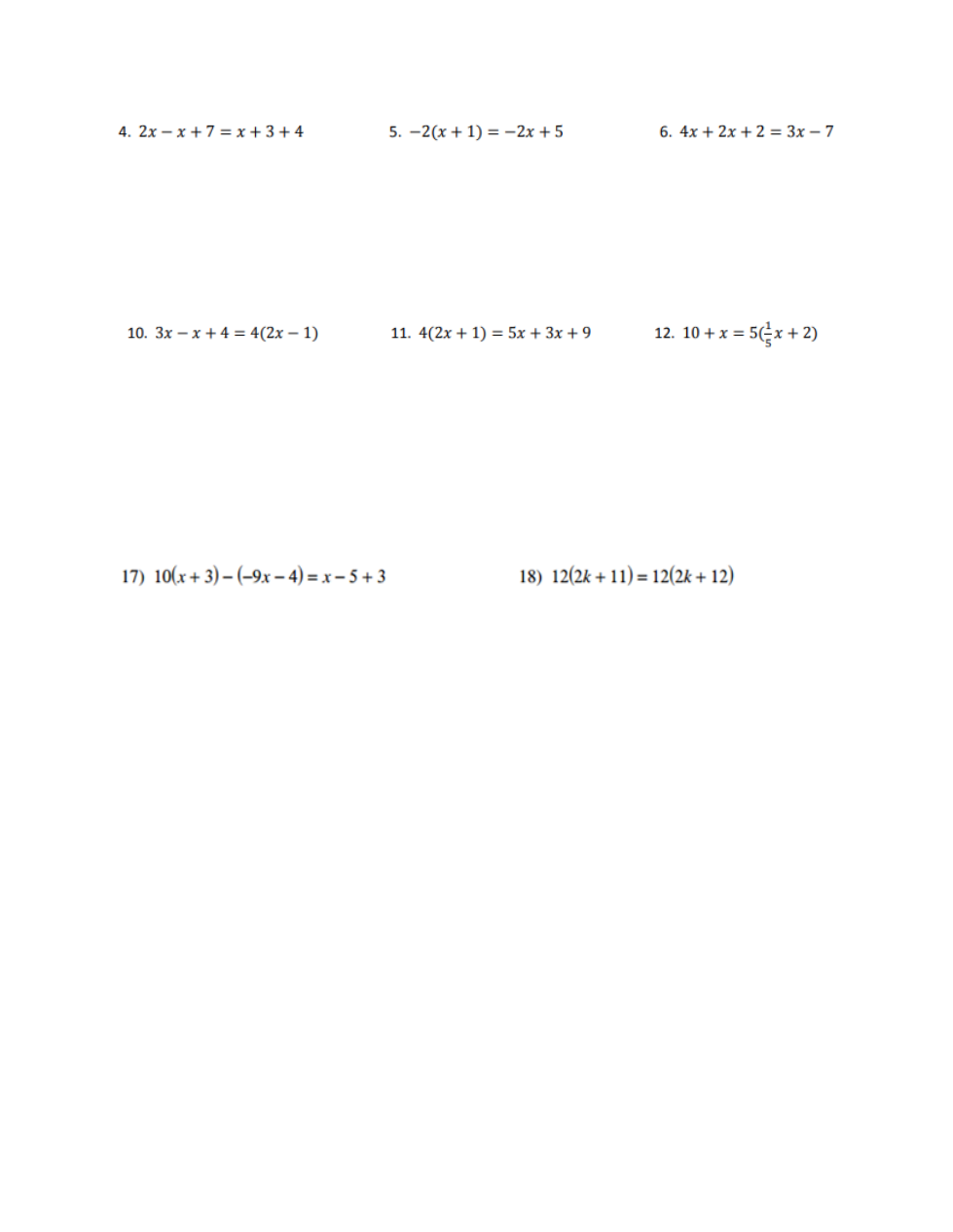 4. $2x - x + 7 = x + 3 + 4$

5. $-2(x + 1) = -2x + 5$

6. $4x + 2x + 2 = 3x - 7$

10. $3x - x + 4 = 4(2x - 1)$

11. $4(2x + 1) = 5x + 3x + 9$

12. $10 + x = 5(\frac{1}{5}x + 2)$

17) $10(x + 3) - (-9x - 4) = x - 5 + 3$

18) $12(2k + 11) = 12(2k + 12)$